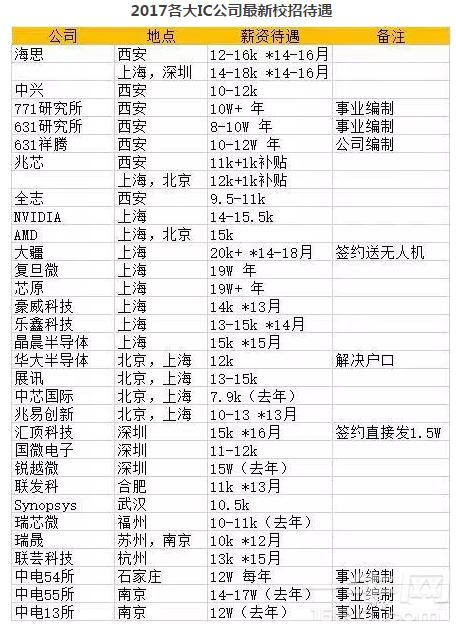 2017各大IC公司最新校招待遇

| 公司 | 地点 | 薪资待遇 | 备注 |
|---|---|---|---|
| 海思 | 西安 | 12-16k *14-16月 | |
| | 上海，深圳 | 14-18k *14-16月 | |
| 中兴 | 西安 | 10-12k | |
| 771研究所 | 西安 | 10W+ 年 | 事业编制 |
| 631研究所 | 西安 | 8-10W 年 | 事业编制 |
| 631祥腾 | 西安 | 10-12W 年 | 公司编制 |
| 兆芯 | 西安 | 11k+1k补贴 | |
| | 上海，北京 | 12k+1k补贴 | |
| 全志 | 西安 | 9.5-11k | |
| NVIDIA | 上海 | 14-15.5k | |
| AMD | 上海，北京 | 15k | |
| 大疆 | 上海 | 20k+ *14-18月 | 签约送无人机 |
| 复旦微 | 上海 | 19W 年 | |
| 芯原 | 上海 | 19W+ 年 | |
| 豪威科技 | 上海 | 14k *13月 | |
| 乐鑫科技 | 上海 | 13-15k *14月 | |
| 晶晨半导体 | 上海 | 15k *15月 | |
| 华大半导体 | 北京，上海 | 12k | 解决户口 |
| 展讯 | 北京，上海 | 13-15k | |
| 中芯国际 | 北京，上海 | 7.9k（去年） | |
| 兆易创新 | 北京，上海 | 10-13 *13月 | |
| 汇顶科技 | 深圳 | 15k *16月 | 签约直接发1.5W |
| 国微电子 | 深圳 | 11-12k | |
| 锐越微 | 深圳 | 15W（去年） | |
| 联发科 | 合肥 | 11k *13月 | |
| Synopsys | 武汉 | 10.5k | |
| 瑞芯微 | 福州 | 10-11k（去年） | |
| 瑞晟 | 苏州，南京 | 10k *12月 | |
| 联芸科技 | 杭州 | 13k *15月 | |
| 中电54所 | 石家庄 | 12W 每年 | 事业编制 |
| 中电55所 | 南京 | 14-17W（去年） | 事业编制 |
| 中电13所 | 南京 | 12W（去年） | 事业编制 |